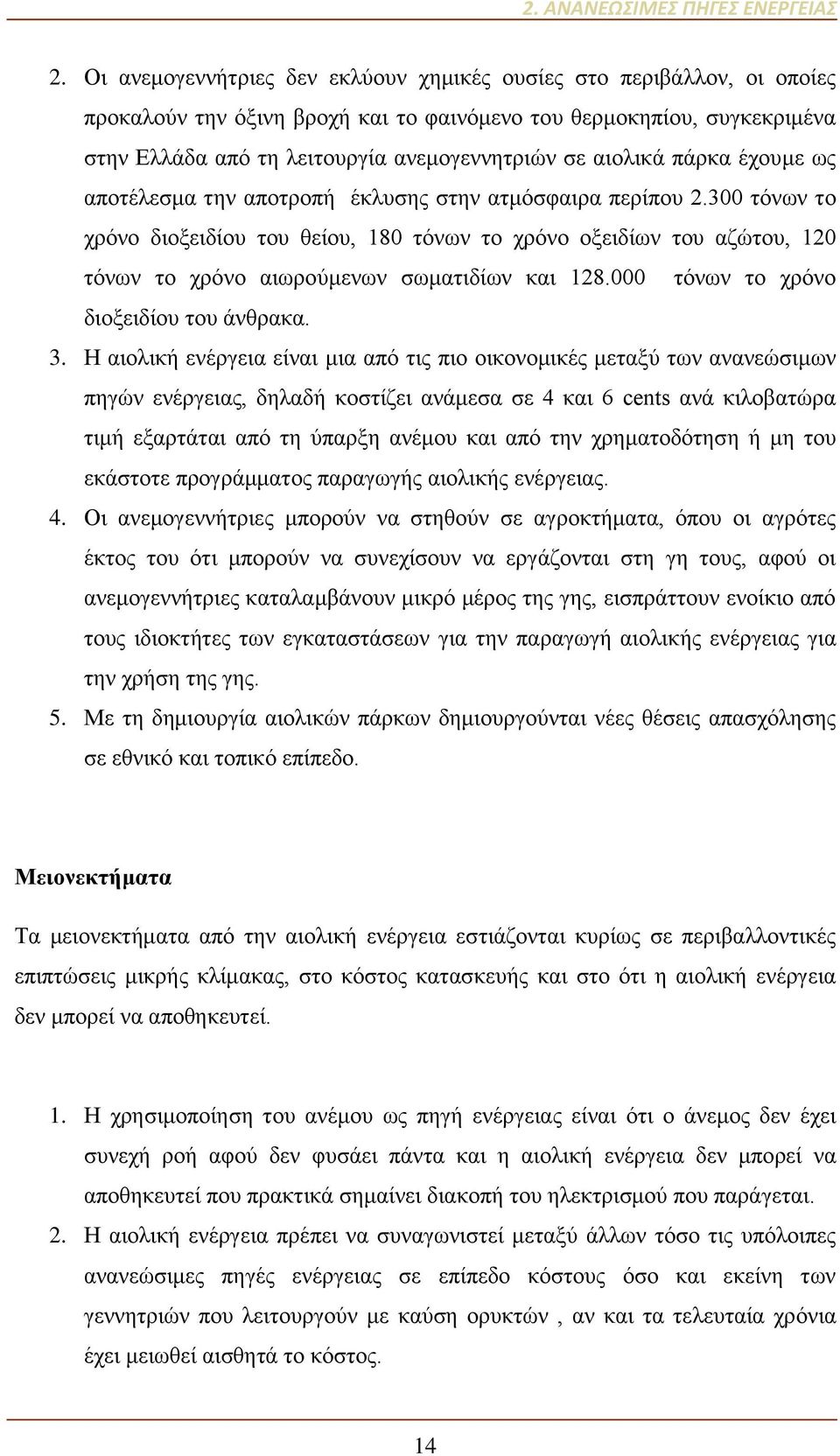 2. ΑΝΑΝΕΩΣΙΜΕΣ ΠΗΓΕΣ ΕΝΕΡΓΕΙΑΣ

2. Οι ανεμογεννήτριες δεν εκλύουν χημικές ουσίες στο περιβάλλον, οι οποίες προκαλούν την όξινη βροχή και το φαινόμενο του θερμοκηπίου, συγκεκριμένα στην Ελλάδα από τη λειτουργία ανεμογεννητριών σε αιολικά πάρκα έχουμε ως αποτέλεσμα την αποτροπή έκλυσης στην ατμόσφαιρα περίπου 2.300 τόνων το χρόνο διοξειδίου του θείου, 180 τόνων το χρόνο οξειδίων του αζώτου, 120 τόνων το χρόνο αιωρούμενων σωματιδίων και 128.000 τόνων το χρόνο διοξειδίου του άνθρακα.

3. Η αιολική ενέργεια είναι μια από τις πιο οικονομικές μεταξύ των ανανεώσιμων πηγών ενέργειας, δηλαδή κοστίζει ανάμεσα σε 4 και 6 cents ανά κιλοβατώρα τιμή εξαρτάται από τη ύπαρξη ανέμου και από την χρηματοδότηση ή μη του εκάστοτε προγράμματος παραγωγής αιολικής ενέργειας.

4. Οι ανεμογεννήτριες μπορούν να στηθούν σε αγροκτήματα, όπου οι αγρότες έκτος του ότι μπορούν να συνεχίσουν να εργάζονται στη γη τους, αφού οι ανεμογεννήτριες καταλαμβάνουν μικρό μέρος της γης, εισπράττουν ενοίκιο από τους ιδιοκτήτες των εγκαταστάσεων για την παραγωγή αιολικής ενέργειας για την χρήση της γης.

5. Με τη δημιουργία αιολικών πάρκων δημιουργούνται νέες θέσεις απασχόλησης σε εθνικό και τοπικό επίπεδο.

Μειονεκτήματα

Τα μειονεκτήματα από την αιολική ενέργεια εστιάζονται κυρίως σε περιβαλλοντικές επιπτώσεις μικρής κλίμακας, στο κόστος κατασκευής και στο ότι η αιολική ενέργεια δεν μπορεί να αποθηκευτεί.

1. Η χρησιμοποίηση του ανέμου ως πηγή ενέργειας είναι ότι ο άνεμος δεν έχει συνεχή ροή αφού δεν φυσάει πάντα και η αιολική ενέργεια δεν μπορεί να αποθηκευτεί που πρακτικά σημαίνει διακοπή του ηλεκτρισμού που παράγεται.

2. Η αιολική ενέργεια πρέπει να συναγωνιστεί μεταξύ άλλων τόσο τις υπόλοιπες ανανεώσιμες πηγές ενέργειας σε επίπεδο κόστους όσο και εκείνη των γεννητριών που λειτουργούν με καύση ορυκτών , αν και τα τελευταία χρόνια έχει μειωθεί αισθητά το κόστος.

14